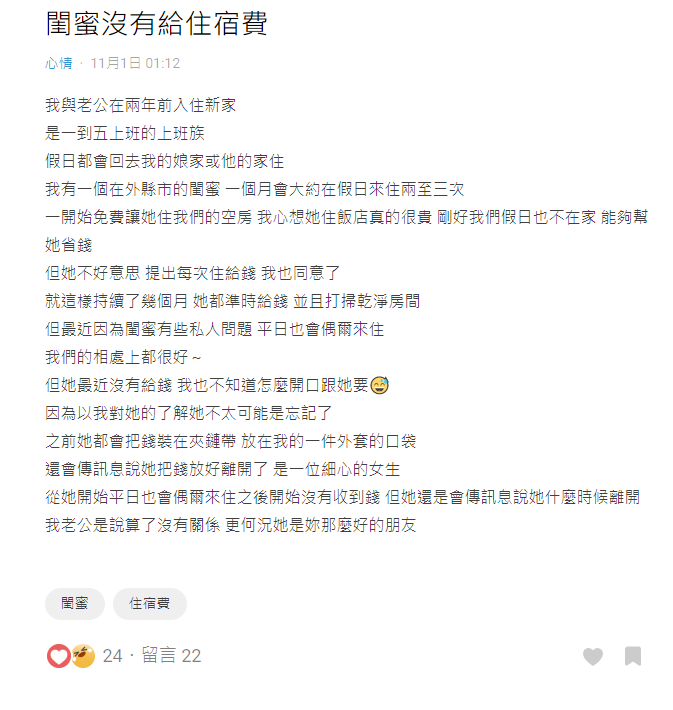 閨蜜沒有給住宿費

心情 · 11月1日 01:12

我與老公在兩年前入住新家
是一到五上班的上班族
假日都會回去我的娘家或他的家住
我有一個在外縣市的閨蜜 一個月會大約在假日來住兩至三次
一開始免費讓她住我們的空房 我心想她住飯店真的很貴 剛好我們假日也不在家 能夠幫她省錢
但她不好意思 提出每次住給錢 我也同意了
就這樣持續了幾個月 她都準時給錢 並且打掃乾淨房間
但最近因為閨蜜有些私人問題 平日也會偶爾來住
我們的相處上都很好~
但她最近沒有給錢 我也不知道怎麼開口跟她要😅
因為以我對她的了解她不太可能是忘記了
之前她都會把錢裝在夾鏈帶 放在我的一件外套的口袋
還會傳訊息說她把錢放好離開了 是一位細心的女生
從她開始平日也會偶爾來住之後開始沒有收到錢 但她還是會傳訊息說她什麼時候離開
我老公是說算了沒有關係 更何況她是妳那麼好的朋友

閨蜜
住宿費

24 · 留言 22